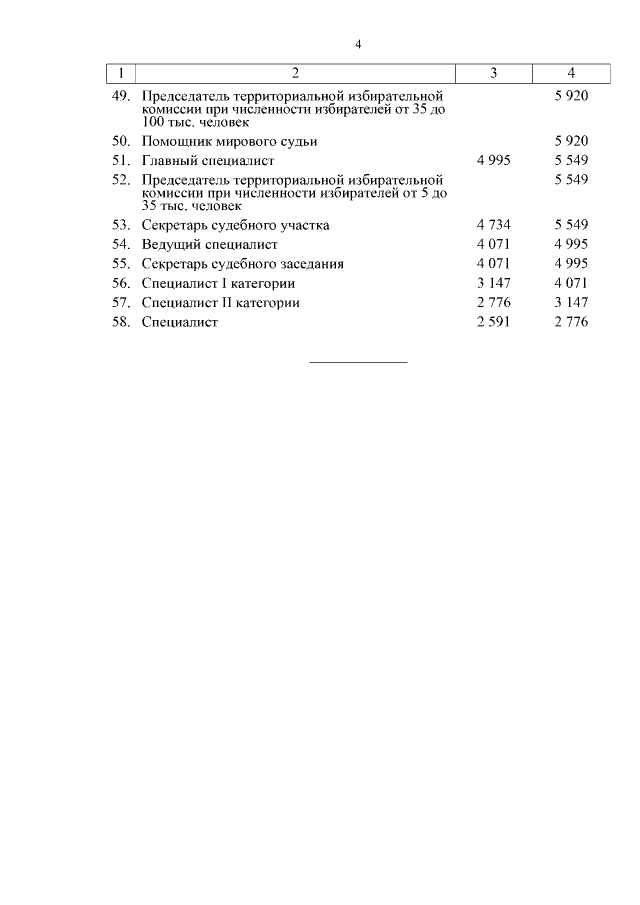 4

| 1 | 2 | 3 | 4 |
|---|---|---|---|
| 49. | Председатель территориальной избирательной комиссии при численности избирателей от 35 до 100 тыс. человек | | 5 920 |
| 50. | Помощник мирового судьи | | 5 920 |
| 51. | Главный специалист | 4 995 | 5 549 |
| 52. | Председатель территориальной избирательной комиссии при численности избирателей от 5 до 35 тыс. человек | | 5 549 |
| 53. | Секретарь судебного участка | 4 734 | 5 549 |
| 54. | Ведущий специалист | 4 071 | 4 995 |
| 55. | Секретарь судебного заседания | 4 071 | 4 995 |
| 56. | Специалист I категории | 3 147 | 4 071 |
| 57. | Специалист II категории | 2 776 | 3 147 |
| 58. | Специалист | 2 591 | 2 776 |